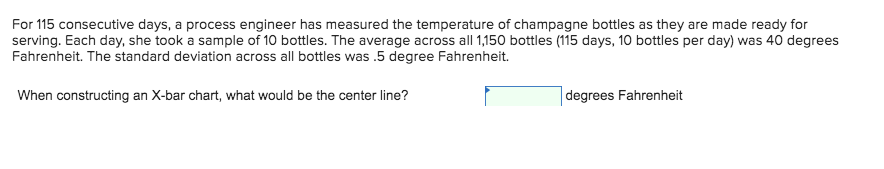 For 115 consecutive days, a process engineer has measured the temperature of champagne bottles as they are made ready for serving. Each day, she took a sample of 10 bottles. The average across all 1,150 bottles (115 days, 10 bottles per day) was 40 degrees Fahrenheit. The standard deviation across all bottles was .5 degree Fahrenheit.

When constructing an X-bar chart, what would be the center line? degrees Fahrenheit